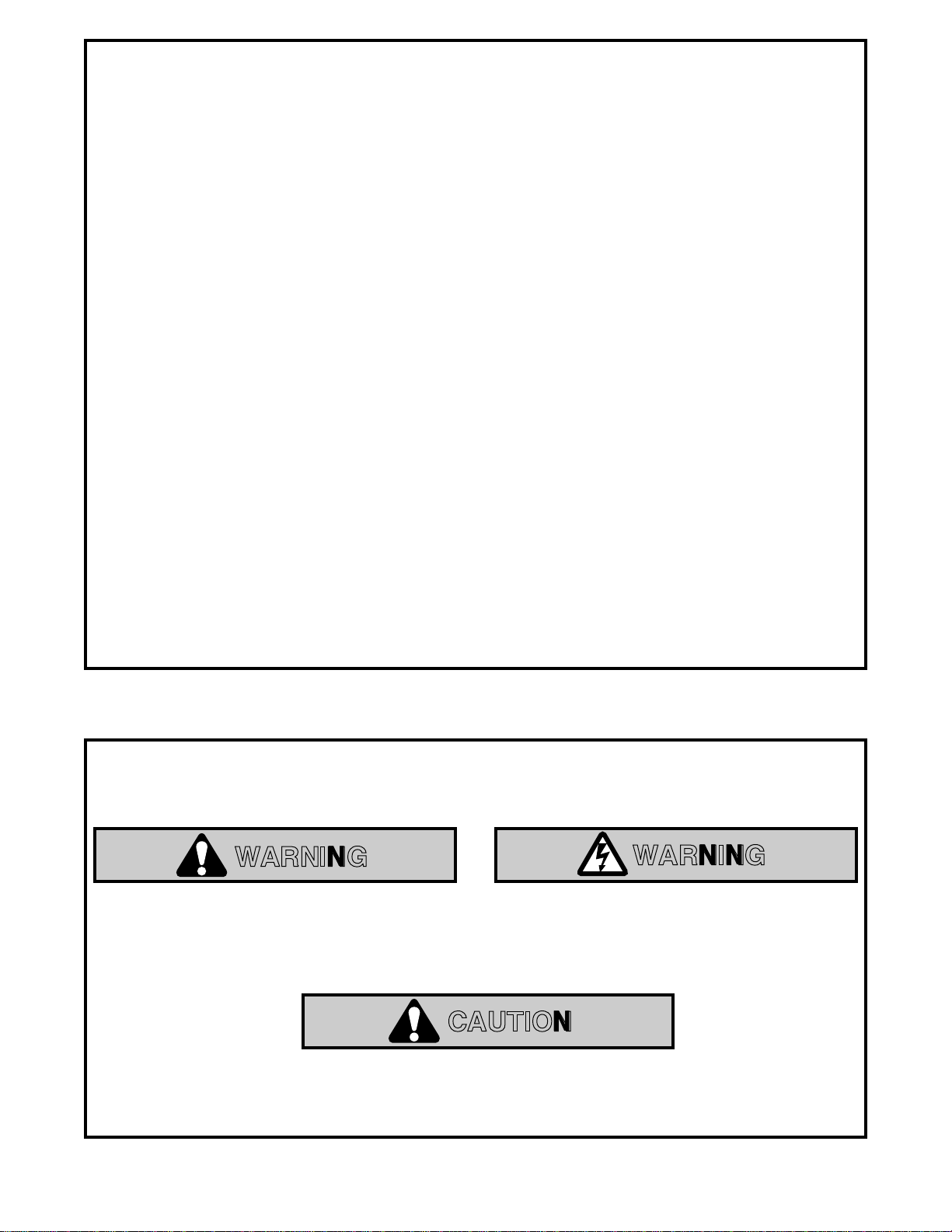 WARNING

WARNING

CAUTION